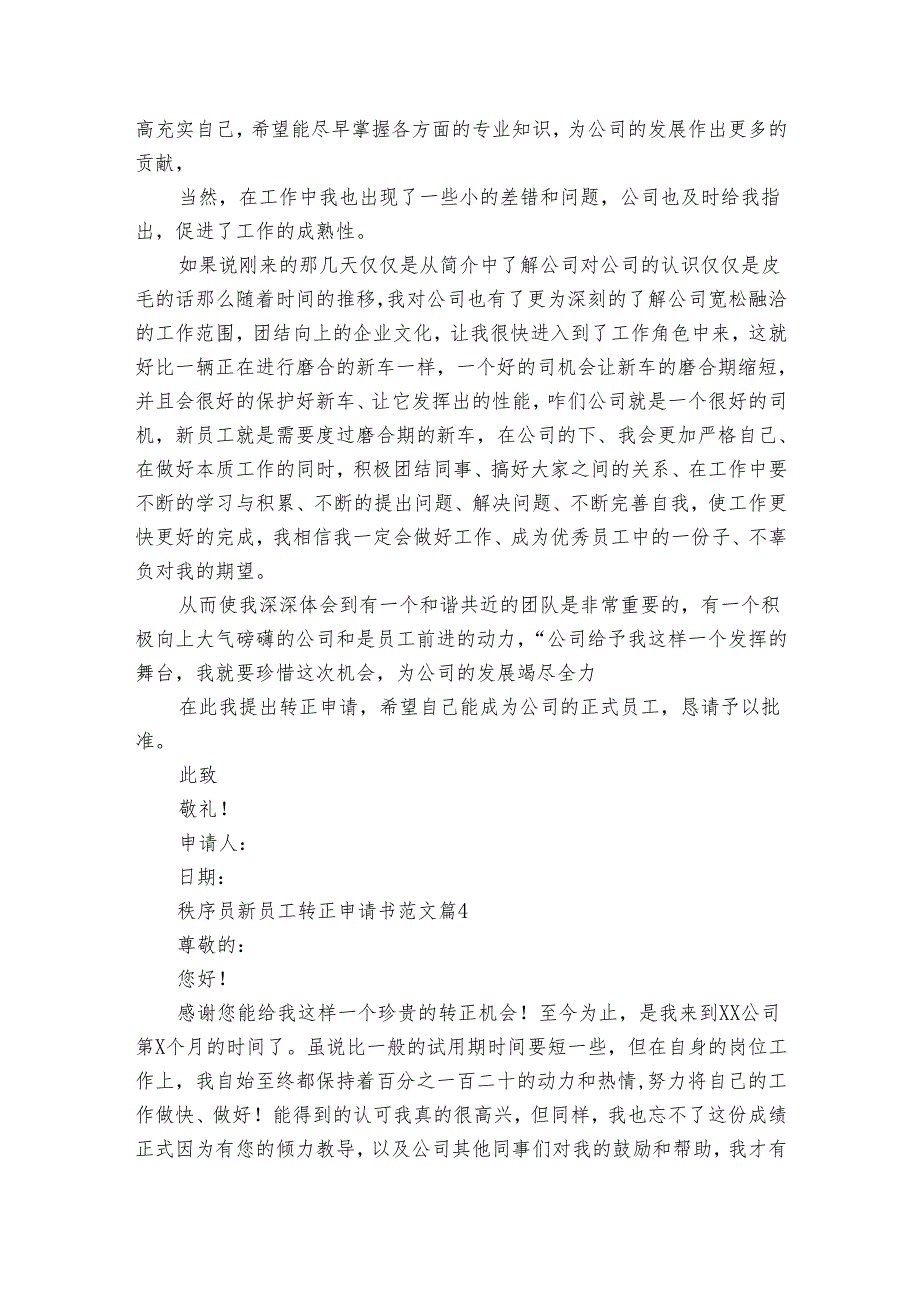 高充实自己，希望能尽早掌握各方面的专业知识，为公司的发展作出更多的贡献，

当然，在工作中我也出现了一些小的差错和问题，公司也及时给我指出，促进了工作的成熟性。

如果说刚来的那几天仅仅是从简介中了解公司对公司的认识仅仅是皮毛的话那么随着时间的推移，我对公司也有了更为深刻的了解公司宽松融洽的工作范围，团结向上的企业文化，让我很快进入到了工作角色中来，这就好比一辆正在进行磨合的新车一样，一个好的司机会让新车的磨合期缩短，并且会很好的保护好新车、让它发挥出的性能，咋们公司就是一个很好的司机，新员工就是需要度过磨合期的新车，在公司的下、我会更加严格自己、在做好本质工作的同时，积极团结同事、搞好大家之间的关系、在工作中要不断的学习与积累、不断的提出问题、解决问题、不断完善自我，使工作更快更好的完成，我相信我一定会做好工作、成为优秀员工中的一份子、不辜负对我的期望。

从而使我深深体会到有一个和谐共近的团队是非常重要的，有一个积极向上大气磅礴的公司和是员工前进的动力，“公司给予我这样一个发挥的舞台，我就要珍惜这次机会，为公司的发展竭尽全力

在此我提出转正申请，希望自己能成为公司的正式员工，恳请予以批准。

此致

敬礼！

申请人：

日期：

秩序员新员工转正申请书范文篇4

尊敬的：

您好！

感谢您能给我这样一个珍贵的转正机会！至今为止，是我来到XX公司第X个月的时间了。虽说比一般的试用期时间要短一些，但在自身的岗位工作上，我自始至终都保持着百分之一百二十的动力和热情，努力将自己的工作做快、做好！能得到的认可我真的很高兴，但同样，我也忘不了这份成绩正式因为有您的倾力教导，以及公司其他同事们对我的鼓励和帮助，我才有